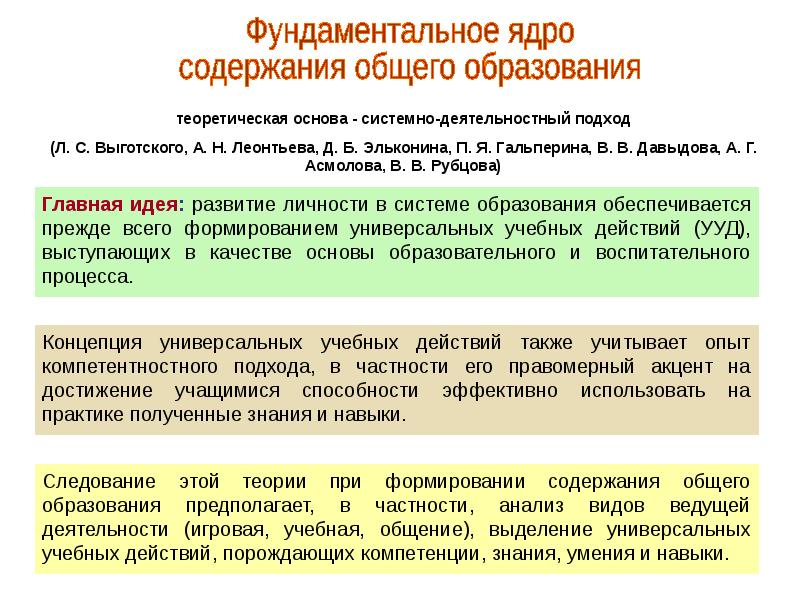 Фундаментальное ядро содержания общего образования

теоретическая основа - системно-деятельностный подход

(Л. С. Выготского, А. Н. Леонтьева, Д. Б. Эльконина, П. Я. Гальперина, В. В. Давыдова, А. Г. Асмолова, В. В. Рубцова)

Главная идея: развитие личности в системе образования обеспечивается прежде всего формированием универсальных учебных действий (УУД), выступающих в качестве основы образовательного и воспитательного процесса.

Концепция универсальных учебных действий также учитывает опыт компетентностного подхода, в частности его правомерный акцент на достижение учащимися способности эффективно использовать на практике полученные знания и навыки.

Следование этой теории при формировании содержания общего образования предполагает, в частности, анализ видов ведущей деятельности (игровая, учебная, общение), выделение универсальных учебных действий, порождающих компетенции, знания, умения и навыки.